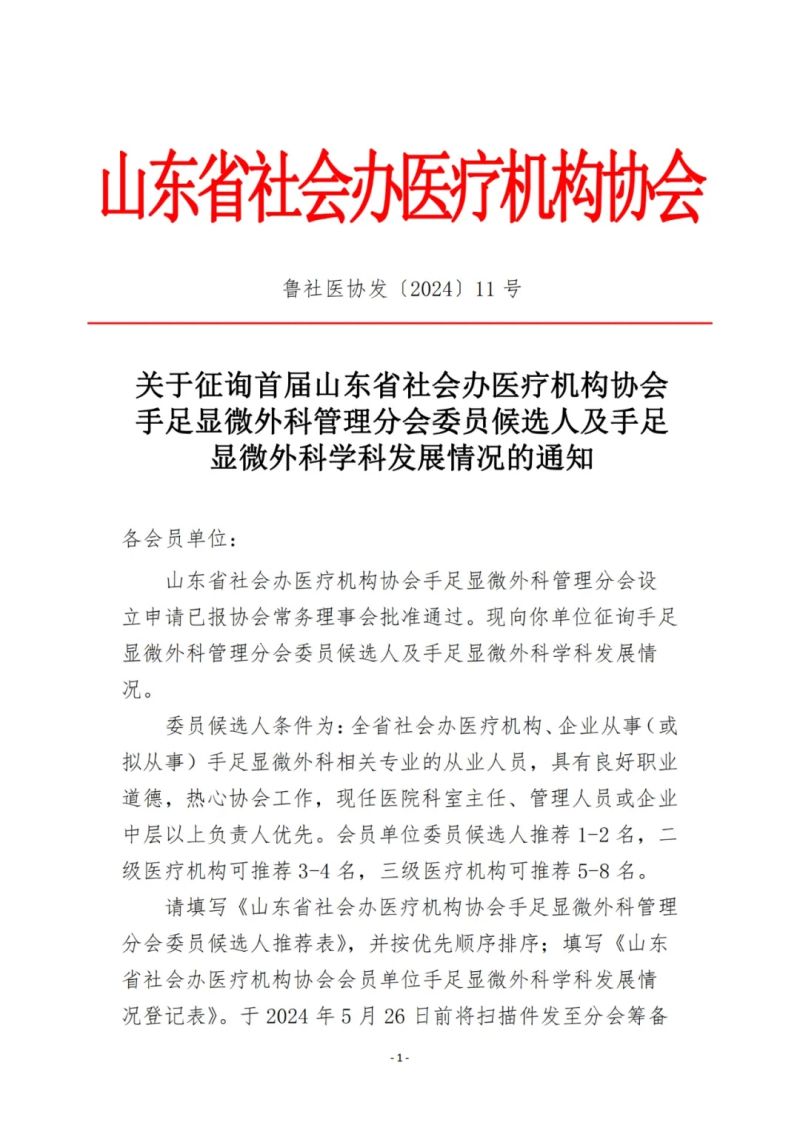 山东省社会办医疗机构协会

鲁社医协发〔2024〕11 号

关于征询首届山东省社会办医疗机构协会手足显微外科管理分会委员候选人及手足显微外科学科发展情况的通知

各会员单位：

山东省社会办医疗机构协会手足显微外科管理分会设立申请已报协会常务理事会批准通过。现向你单位征询手足显微外科管理分会委员候选人及手足显微外科学科发展情况。

委员候选人条件为：全省社会办医疗机构、企业从事（或拟从事）手足显微外科相关专业的从业人员，具有良好职业道德，热心协会工作，现任医院科室主任、管理人员或企业中层以上负责人优先。会员单位委员候选人推荐 1-2 名，二级医疗机构可推荐 3-4 名，三级医疗机构可推荐 5-8 名。

请填写《山东省社会办医疗机构协会手足显微外科管理分会委员候选人推荐表》，并按优先顺序排序；填写《山东省社会办医疗机构协会会员单位手足显微外科学科发展情况登记表》。于 2024 年 5 月 26 日前将扫描件发至分会筹备

- 1 -